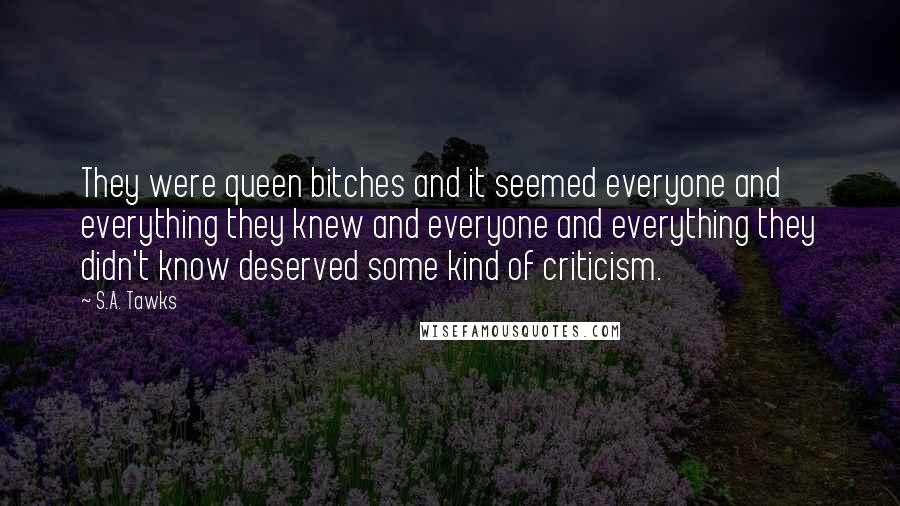 They were queen bitches and it seemed everyone and everything they knew and everyone and everything they didn't know deserved some kind of criticism.

~ S.A. Tawks

WISEFAMOUSQUOTES.COM